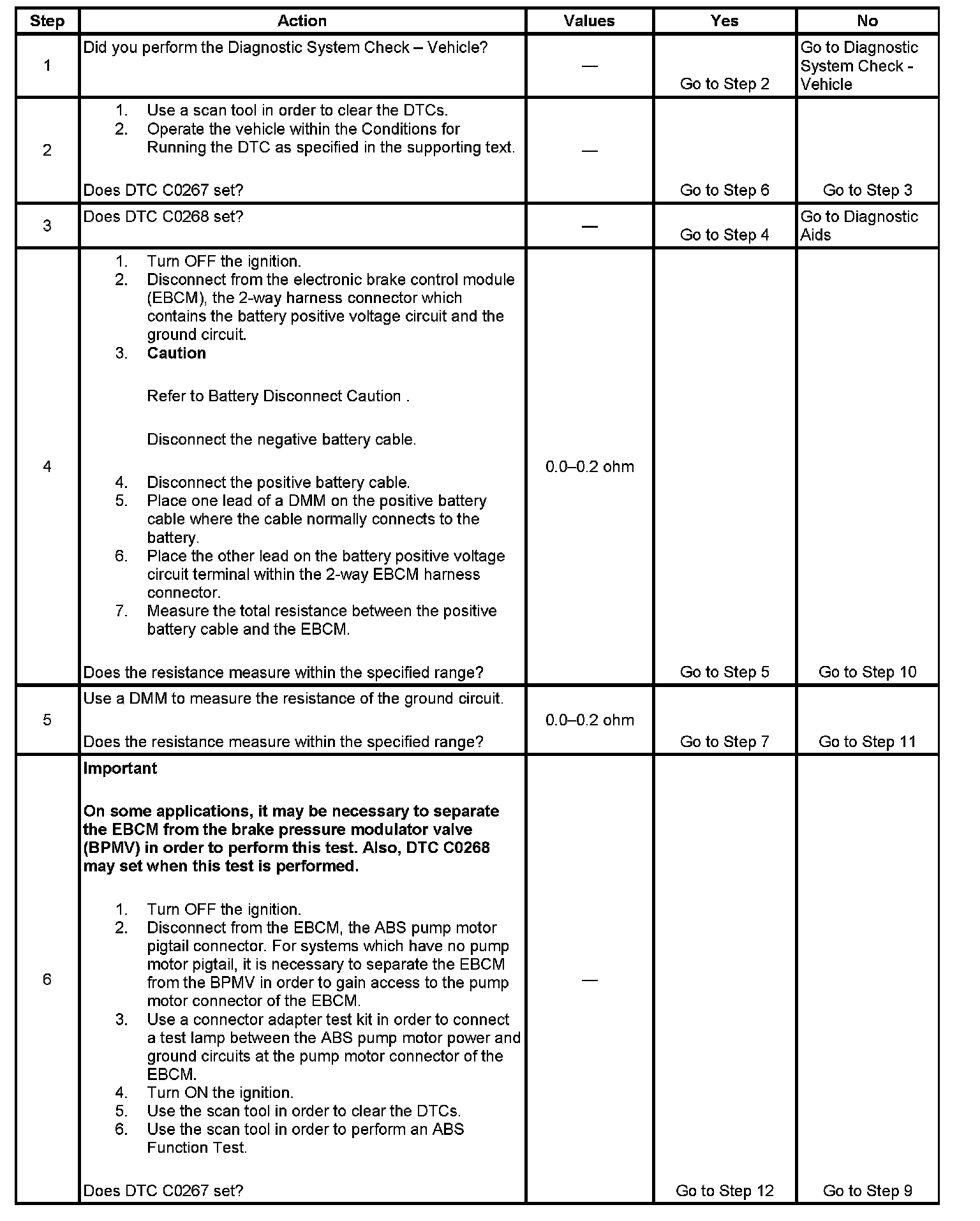 | Step | Action | Values | Yes | No |
|---|---|---|---|---|
| 1 | Did you perform the Diagnostic System Check – Vehicle? | — | Go to Step 2 | Go to Diagnostic System Check - Vehicle |
| 2 | 1. Use a scan tool in order to clear the DTCs. 2. Operate the vehicle within the Conditions for Running the DTC as specified in the supporting text. Does DTC C0267 set? | — | Go to Step 6 | Go to Step 3 |
| 3 | Does DTC C0268 set? | — | Go to Step 4 | Go to Diagnostic Aids |
| 4 | 1. Turn OFF the ignition. 2. Disconnect from the electronic brake control module (EBCM), the 2-way harness connector which contains the battery positive voltage circuit and the ground circuit. 3. **Caution** Refer to Battery Disconnect Caution . Disconnect the negative battery cable. 4. Disconnect the positive battery cable. 5. Place one lead of a DMM on the positive battery cable where the cable normally connects to the battery. 6. Place the other lead on the battery positive voltage circuit terminal within the 2-way EBCM harness connector. 7. Measure the total resistance between the positive battery cable and the EBCM. Does the resistance measure within the specified range? | 0.0–0.2 ohm | Go to Step 5 | Go to Step 10 |
| 5 | Use a DMM to measure the resistance of the ground circuit. Does the resistance measure within the specified range? | 0.0–0.2 ohm | Go to Step 7 | Go to Step 11 |
| 6 | **Important** **On some applications, it may be necessary to separate the EBCM from the brake pressure modulator valve (BPMV) in order to perform this test. Also, DTC C0268 may set when this test is performed.** 1. Turn OFF the ignition. 2. Disconnect from the EBCM, the ABS pump motor pigtail connector. For systems which have no pump motor pigtail, it is necessary to separate the EBCM from the BPMV in order to gain access to the pump motor connector of the EBCM. 3. Use a connector adapter test kit in order to connect a test lamp between the ABS pump motor power and ground circuits at the pump motor connector of the EBCM. 4. Turn ON the ignition. 5. Use the scan tool in order to clear the DTCs. 6. Use the scan tool in order to perform an ABS Function Test. Does DTC C0267 set? | — | Go to Step 12 | Go to Step 9 |